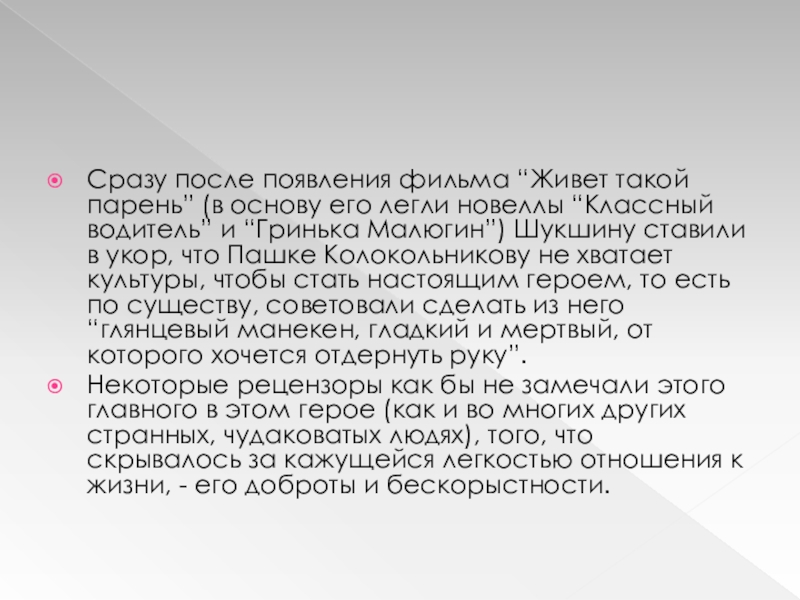 • Сразу после появления фильма "Живет такой парень" (в основу его легли новеллы "Классный водитель" и "Гринька Малюгин") Шукшину ставили в укор, что Пашке Колокольникову не хватает культуры, чтобы стать настоящим героем, то есть по существу, советовали сделать из него "глянцевый манекен, гладкий и мертвый, от которого хочется отдернуть руку".

• Некоторые рецензоры как бы не замечали этого главного в этом герое (как и во многих других странных, чудаковатых людях), того, что скрывалось за кажущейся легкостью отношения к жизни, - его доброты и бескорыстности.